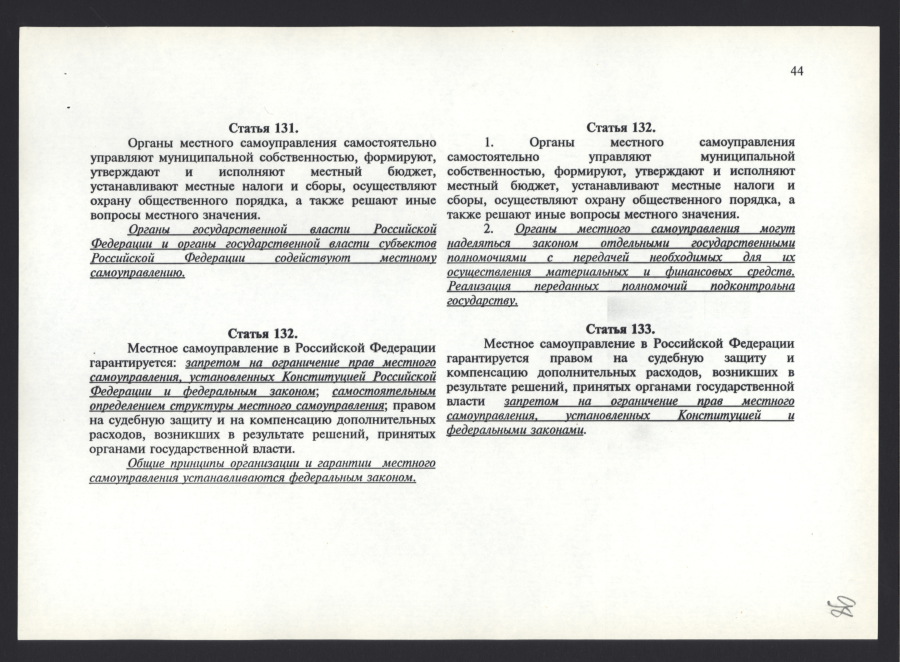 44

Статья 131.
Органы местного самоуправления самостоятельно управляют муниципальной собственностью, формируют, утверждают и исполняют местный бюджет, устанавливают местные налоги и сборы, осуществляют охрану общественного порядка, а также решают иные вопросы местного значения.
Органы государственной власти Российской Федерации и органы государственной власти субъектов Российской Федерации содействуют местному самоуправлению.

Статья 132.
Местное самоуправление в Российской Федерации гарантируется: запретом на ограничение прав местного самоуправления, установленных Конституцией Российской Федерации и федеральным законом; самостоятельным определением структуры местного самоуправления; правом на судебную защиту и на компенсацию дополнительных расходов, возникших в результате решений, принятых органами государственной власти.
Общие принципы организации и гарантии местного самоуправления устанавливаются федеральным законом.

Статья 132.
1. Органы местного самоуправления самостоятельно управляют муниципальной собственностью, формируют, утверждают и исполняют местный бюджет, устанавливают местные налоги и сборы, осуществляют охрану общественного порядка, а также решают иные вопросы местного значения.
2. Органы местного самоуправления могут наделяться законом отдельными государственными полномочиями с передачей необходимых для их осуществления материальных и финансовых средств. Реализация переданных полномочий подконтрольна государству.

Статья 133.
Местное самоуправление в Российской Федерации гарантируется правом на судебную защиту и компенсацию дополнительных расходов, возникших в результате решений, принятых органами государственной власти запретом на ограничение прав местного самоуправления, установленных Конституцией и федеральными законами.

80